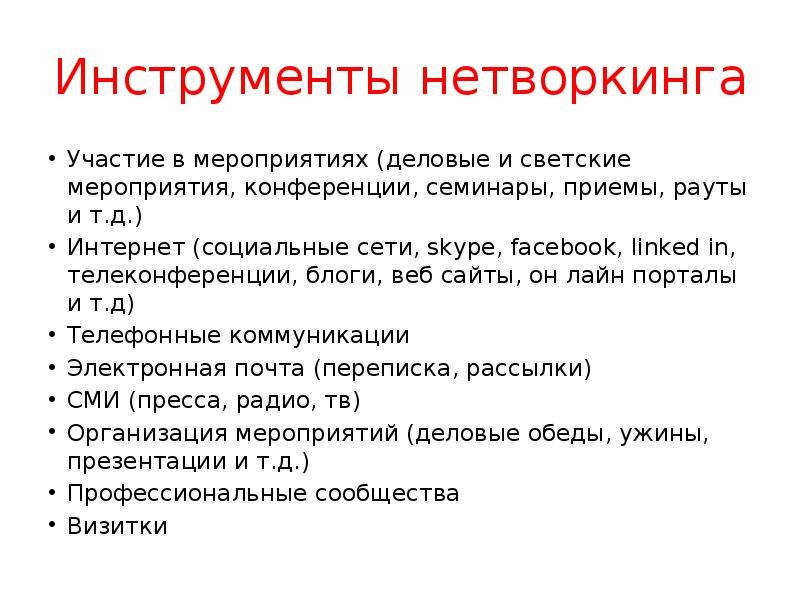 Инструменты нетворкинга

• Участие в мероприятиях (деловые и светские мероприятия, конференции, семинары, приемы, рауты и т.д.)
• Интернет (социальные сети, skype, facebook, linked in, телеконференции, блоги, веб сайты, он лайн порталы и т.д)
• Телефонные коммуникации
• Электронная почта (переписка, рассылки)
• СМИ (пресса, радио, тв)
• Организация мероприятий (деловые обеды, ужины, презентации и т.д.)
• Профессиональные сообщества
• Визитки